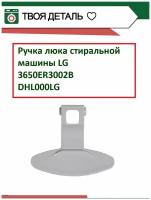 ТВОЯ ДЕТАЛЬ ♡

Ручка люка стиральной машины LG 3650ER3002B DHL000LG